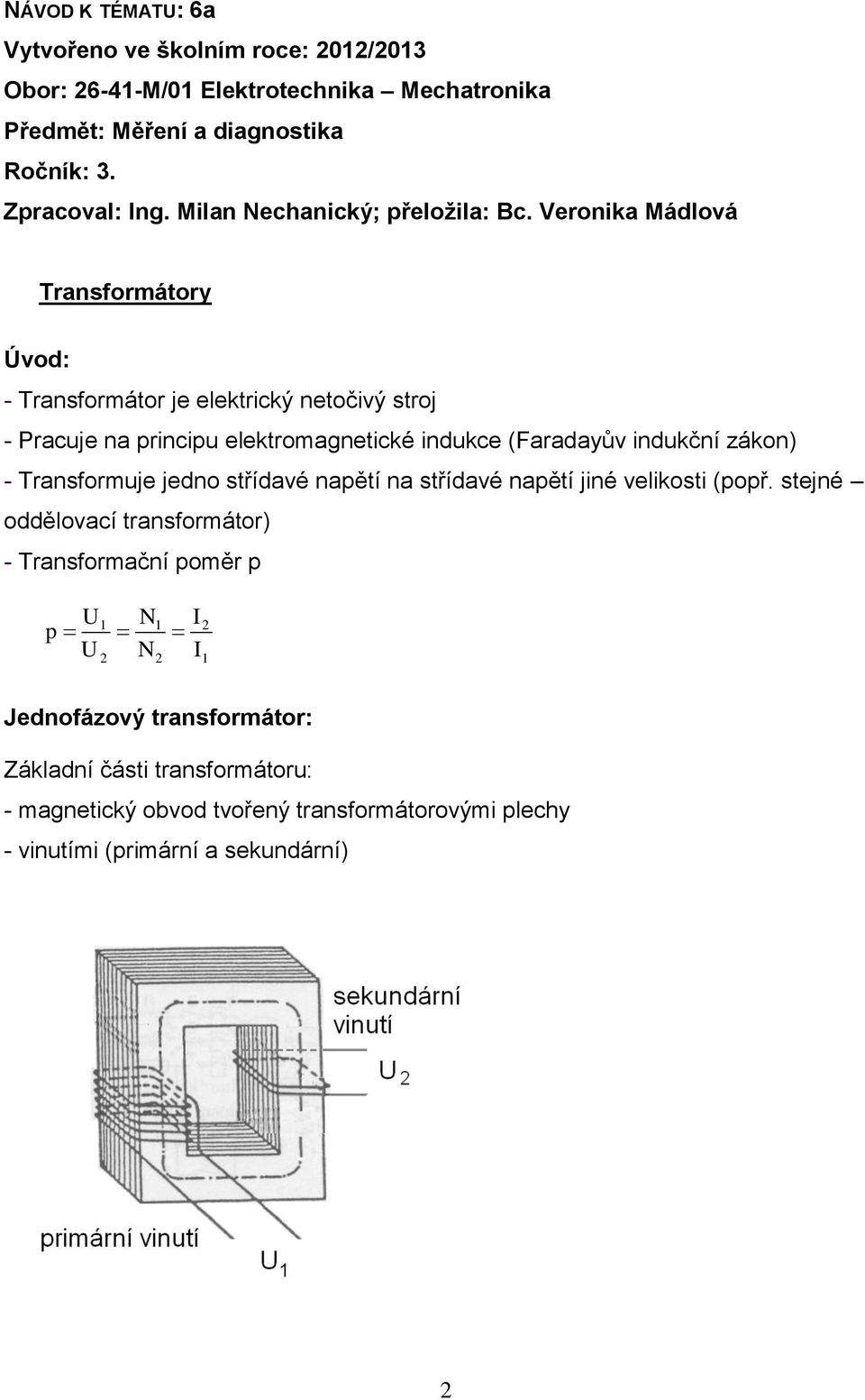 NÁVOD K TÉMATU: 6a
Vytvořeno ve školním roce: 2012/2013
Obor: 26-41-M/01 Elektrotechnika – Mechatronika
Předmět: Měření a diagnostika
Ročník: 3.
Zpracoval: Ing. Milan Nechanický; přeložila: Bc. Veronika Mádlová

Transformátory

Úvod:

- Transformátor je elektrický netočivý stroj
- Pracuje na principu elektromagnetické indukce (Faradayův indukční zákon)
- Transformuje jedno střídavé napětí na střídavé napětí jiné velikosti (popř. stejné – oddělovací transformátor)
- Transformační poměr p

$p = \frac{U_1}{U_2} = \frac{N_1}{N_2} = \frac{I_2}{I_1}$

Jednofázový transformátor:

Základní části transformátoru:
- magnetický obvod tvořený transformátorovými plechy
- vinutími (primární a sekundární)

sekundární vinutí
$U_2$
primární vinutí
$U_1$

2